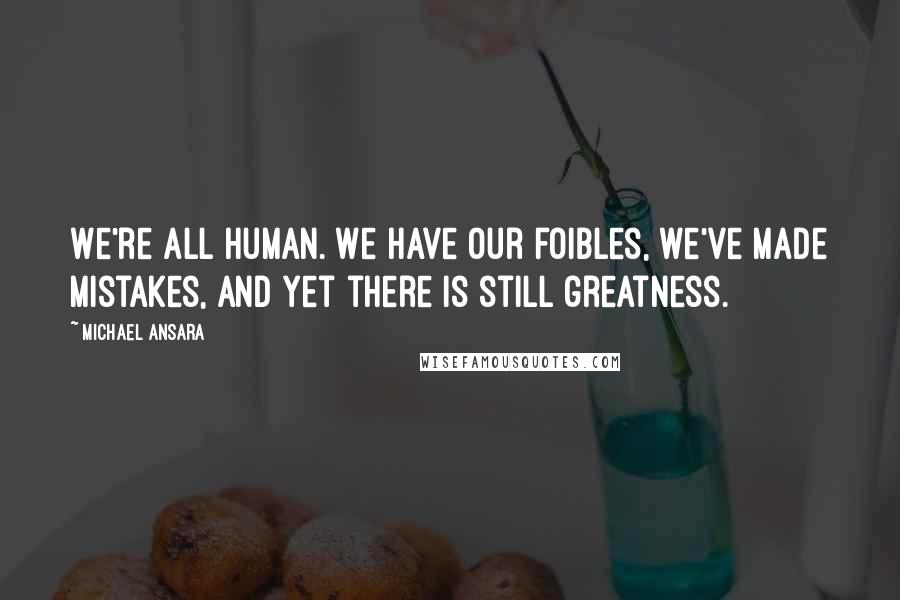 WE'RE ALL HUMAN. WE HAVE OUR FOIBLES, WE'VE MADE MISTAKES, AND YET THERE IS STILL GREATNESS.

~ MICHAEL ANSARA

WISEFAMOUSQUOTES.COM